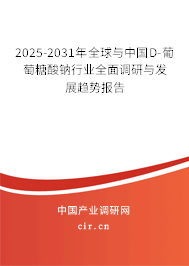 2025-2031年全球与中国D-葡萄糖酸钠行业全面调研与发展趋势报告

中国产业调研网
cir.cn